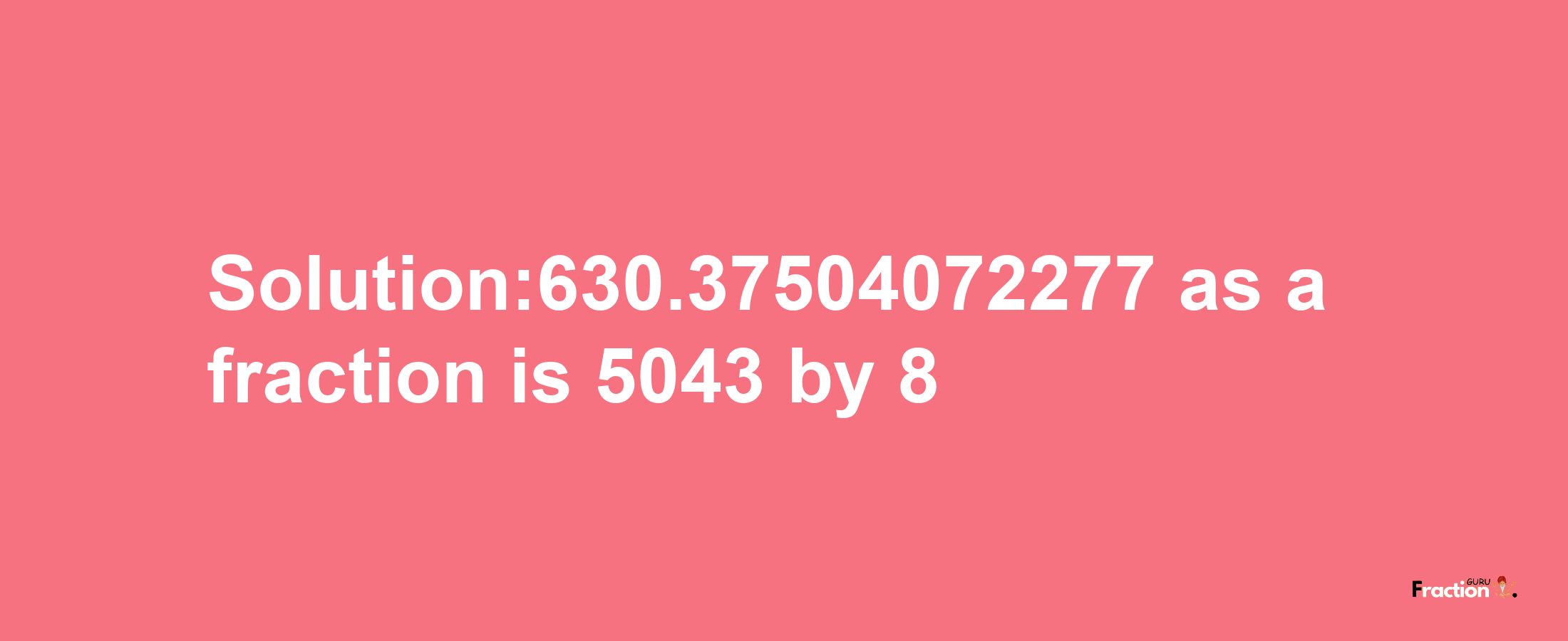 Solution:630.37504072277 as a fraction is 5043 by 8

Fraction GURU